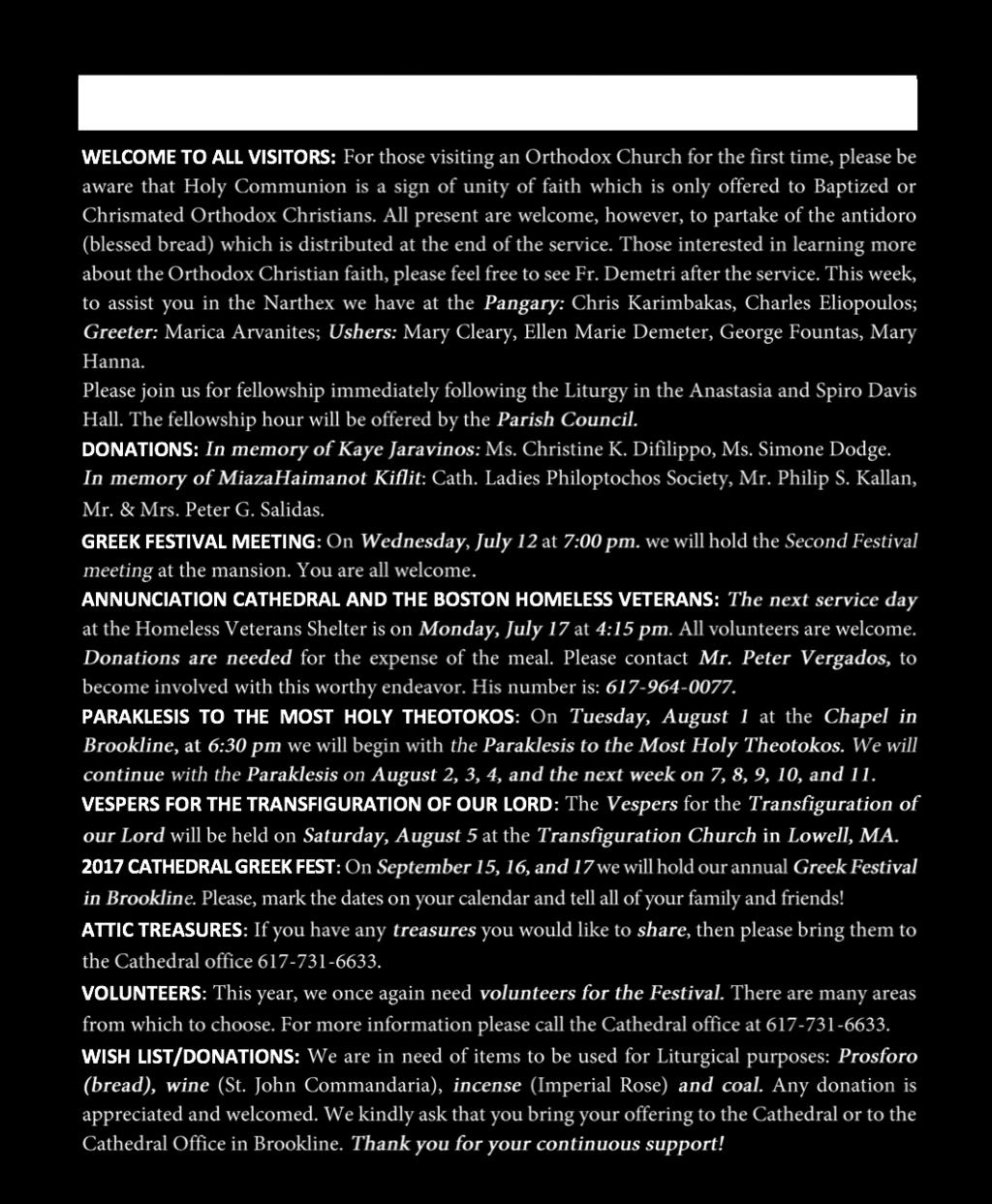 WELCOME TO ALL VISITORS: For those visiting an Orthodox Church for the first time, please be aware that Holy Communion is a sign of unity of faith which is only offered to Baptized or Chrismated Orthodox Christians. All present are welcome, however, to partake of the antidoro (blessed bread) which is distributed at the end of the service. Those interested in learning more about the Orthodox Christian faith, please feel free to see Fr. Demetri after the service. This week, to assist you in the Narthex we have at the Pangary: Chris Karimbakas, Charles Eliopoulos; Greeter: Marica Arvanites; Ushers: Mary Cleary, Ellen Marie Demeter, George Fountas, Mary Hanna.

Please join us for fellowship immediately following the Liturgy in the Anastasia and Spiro Davis Hall. The fellowship hour will be offered by the Parish Council.

DONATIONS: In memory of Kaye Jaravinos: Ms. Christine K. Difilippo, Ms. Simone Dodge. In memory of MiazaHaimanot Kiflit: Cath. Ladies Philoptochos Society, Mr. Philip S. Kallan, Mr. & Mrs. Peter G. Salidas.

GREEK FESTIVAL MEETING: On Wednesday, July 12 at 7:00 pm. we will hold the Second Festival meeting at the mansion. You are all welcome.

ANNUNCIATION CATHEDRAL AND THE BOSTON HOMELESS VETERANS: The next service day at the Homeless Veterans Shelter is on Monday, July 17 at 4:15 pm. All volunteers are welcome. Donations are needed for the expense of the meal. Please contact Mr. Peter Vergados, to become involved with this worthy endeavor. His number is: 617-964-0077.

PARAKLESIS TO THE MOST HOLY THEOTOKOS: On Tuesday, August 1 at the Chapel in Brookline, at 6:30 pm we will begin with the Paraklesis to the Most Holy Theotokos. We will continue with the Paraklesis on August 2, 3, 4, and the next week on 7, 8, 9, 10, and 11.

VESPERS FOR THE TRANSFIGURATION OF OUR LORD: The Vespers for the Transfiguration of our Lord will be held on Saturday, August 5 at the Transfiguration Church in Lowell, MA.

2017 CATHEDRAL GREEK FEST: On September 15, 16, and 17 we will hold our annual Greek Festival in Brookline. Please, mark the dates on your calendar and tell all of your family and friends!

ATTIC TREASURES: If you have any treasures you would like to share, then please bring them to the Cathedral office 617-731-6633.

VOLUNTEERS: This year, we once again need volunteers for the Festival. There are many areas from which to choose. For more information please call the Cathedral office at 617-731-6633.

WISH LIST/DONATIONS: We are in need of items to be used for Liturgical purposes: Prosforo (bread), wine (St. John Commandaria), incense (Imperial Rose) and coal. Any donation is appreciated and welcomed. We kindly ask that you bring your offering to the Cathedral or to the Cathedral Office in Brookline. Thank you for your continuous support!